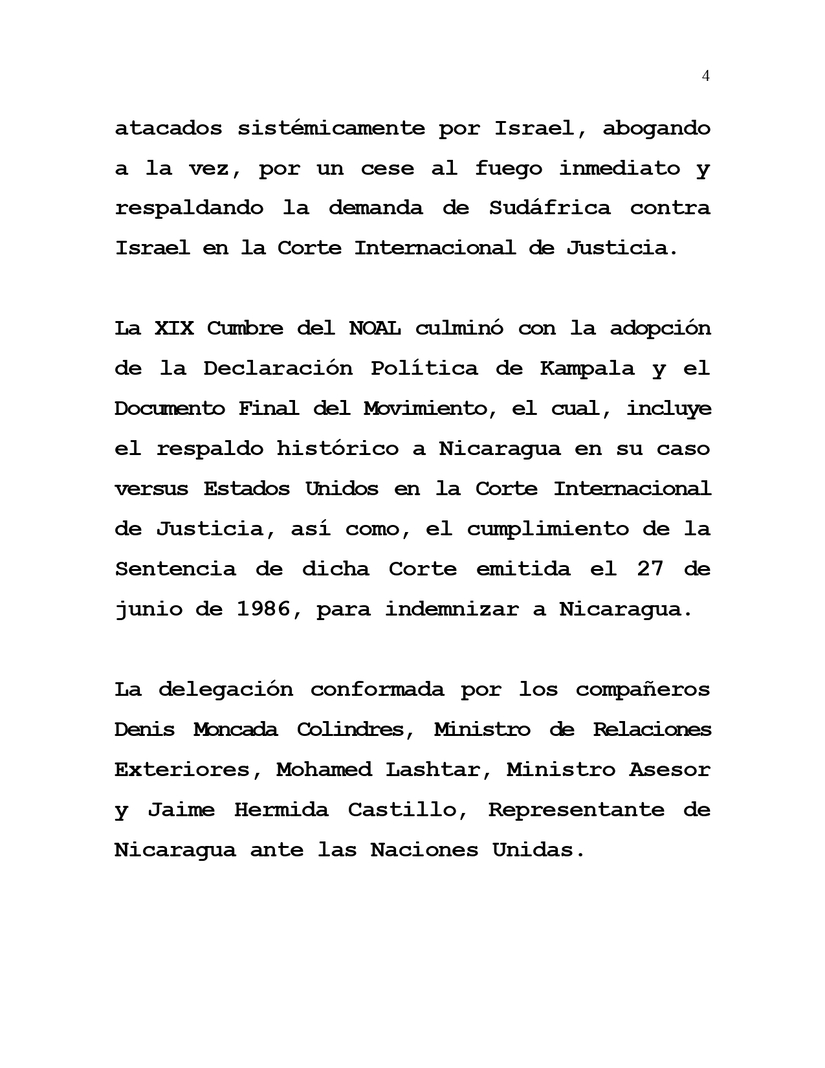 4

atacados sistémicamente por Israel, abogando a la vez, por un cese al fuego inmediato y respaldando la demanda de Sudáfrica contra Israel en la Corte Internacional de Justicia.

La XIX Cumbre del NOAL culminó con la adopción de la Declaración Política de Kampala y el Documento Final del Movimiento, el cual, incluye el respaldo histórico a Nicaragua en su caso versus Estados Unidos en la Corte Internacional de Justicia, así como, el cumplimiento de la Sentencia de dicha Corte emitida el 27 de junio de 1986, para indemnizar a Nicaragua.

La delegación conformada por los compañeros Denis Moncada Colindres, Ministro de Relaciones Exteriores, Mohamed Lashtar, Ministro Asesor y Jaime Hermida Castillo, Representante de Nicaragua ante las Naciones Unidas.